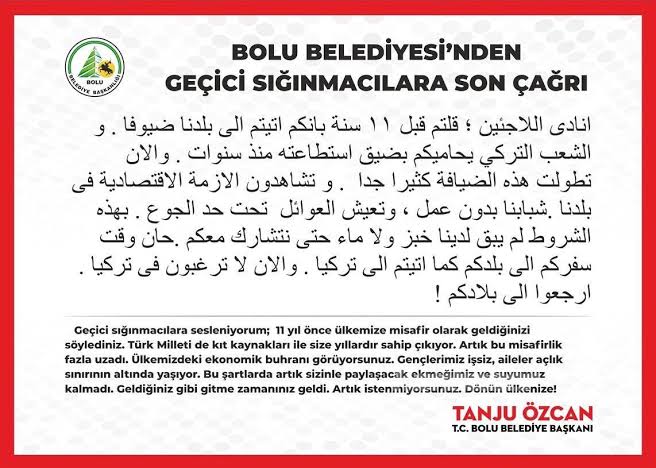 BOLU
BELEDİYE BAŞKANLIĞI

BOLU BELEDİYESİ'NDEN
GEÇİCİ SIĞINMACILARA SON ÇAĞRI

انادى اللاجئين ؛ قلتم قبل ١١ سنة بانكم اتيتم الى بلدنا ضيوفا . و الشعب التركي يحاميكم بضيق استطاعته منذ سنوات . والان تطولت هذه الضيافة كثيرا جدا . و تشاهدون الازمة الاقتصادية فى بلدنا .شبابنا بدون عمل ، وتعيش العوائل تحت حد الجوع . بهذه الشروط لم يبق لدينا خبز ولا ماء حتى نتشارك معكم .حان وقت سفركم الى بلدكم كما اتيتم الى تركيا . والان لا ترغبون فى تركيا . ارجعوا الى بلادكم !

Geçici sığınmacılara sesleniyorum; 11 yıl önce ülkemize misafir olarak geldiğinizi söylediniz. Türk Milleti de kıt kaynakları ile size yıllardır sahip çıkıyor. Artık bu misafirlik fazla uzadı. Ülkemizdeki ekonomik buhranı görüyorsunuz. Gençlerimiz işsiz, aileler açlık sınırının altında yaşıyor. Bu şartlarda artık sizinle paylaşacak ekmeğimiz ve suyumuz kalmadı. Geldiğiniz gibi gitme zamanınız geldi. Artık istenmiyorsunuz. Dönün ülkenize!

TANJU ÖZCAN
T.C. BOLU BELEDİYE BAŞKANI